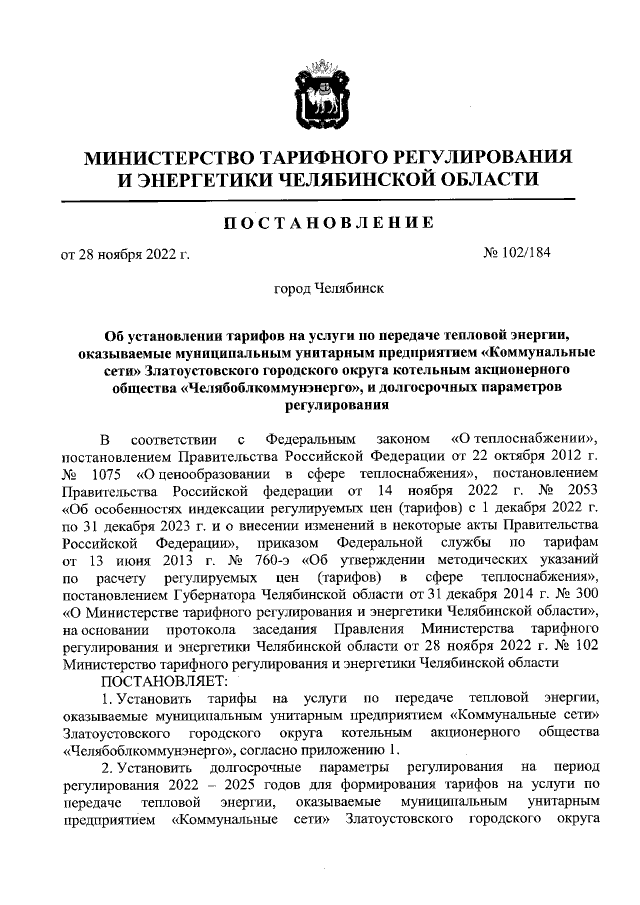 МИНИСТЕРСТВО ТАРИФНОГО РЕГУЛИРОВАНИЯ И ЭНЕРГЕТИКИ ЧЕЛЯБИНСКОЙ ОБЛАСТИ

ПОСТАНОВЛЕНИЕ

от 28 ноября 2022 г.

№ 102/184

город Челябинск

Об установлении тарифов на услуги по передаче тепловой энергии, оказываемые муниципальным унитарным предприятием «Коммунальные сети» Златоустовского городского округа котельным акционерного общества «Челябоблкоммунэнерго», и долгосрочных параметров регулирования

В соответствии с Федеральным законом «О теплоснабжении», постановлением Правительства Российской Федерации от 22 октября 2012 г. № 1075 «О ценообразовании в сфере теплоснабжения», постановлением Правительства Российской федерации от 14 ноября 2022 г. № 2053 «Об особенностях индексации регулируемых цен (тарифов) с 1 декабря 2022 г. по 31 декабря 2023 г. и о внесении изменений в некоторые акты Правительства Российской Федерации», приказом Федеральной службы по тарифам от 13 июня 2013 г. № 760-э «Об утверждении методических указаний по расчету регулируемых цен (тарифов) в сфере теплоснабжения», постановлением Губернатора Челябинской области от 31 декабря 2014 г. № 300 «О Министерстве тарифного регулирования и энергетики Челябинской области», на основании протокола заседания Правления Министерства тарифного регулирования и энергетики Челябинской области от 28 ноября 2022 г. № 102 Министерство тарифного регулирования и энергетики Челябинской области

ПОСТАНОВЛЯЕТ:

1. Установить тарифы на услуги по передаче тепловой энергии, оказываемые муниципальным унитарным предприятием «Коммунальные сети» Златоустовского городского округа котельным акционерного общества «Челябоблкоммунэнерго», согласно приложению 1.

2. Установить долгосрочные параметры регулирования на период регулирования 2022 – 2025 годов для формирования тарифов на услуги по передаче тепловой энергии, оказываемые муниципальным унитарным предприятием «Коммунальные сети» Златоустовского городского округа